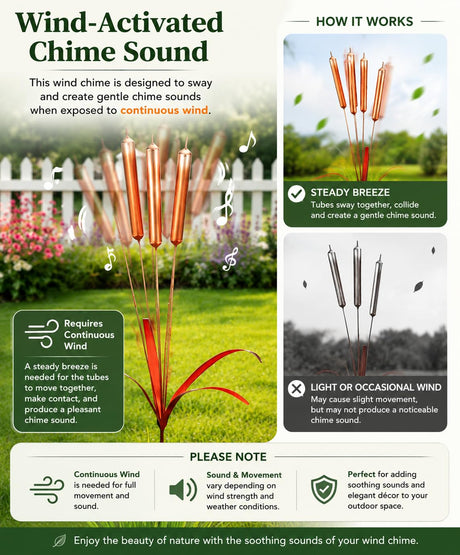 Wind-Activated Chime Sound

This wind chime is designed to sway and create gentle chime sounds when exposed to continuous wind.

Requires Continuous Wind

A steady breeze is needed for the tubes to move together, make contact, and produce a pleasant chime sound.

HOW IT WORKS

STEADY BREEZE
Tubes sway together, collide and create a gentle chime sound.

LIGHT OR OCCASIONAL WIND
May cause slight movement, but may not produce a noticeable chime sound.

PLEASE NOTE

Continuous Wind is needed for full movement and sound.

Sound & Movement vary depending on wind strength and weather conditions.

Perfect for adding soothing sounds and elegant décor to your outdoor space.

Enjoy the beauty of nature with the soothing sounds of your wind chime.